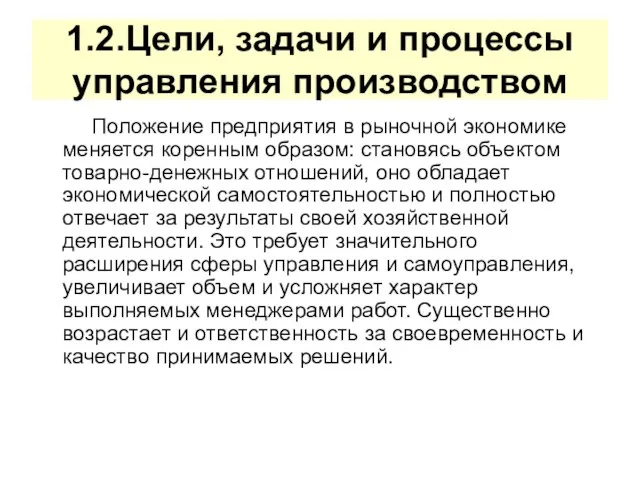 1.2.Цели, задачи и процессы управления производством

Положение предприятия в рыночной экономике меняется коренным образом: становясь объектом товарно-денежных отношений, оно обладает экономической самостоятельностью и полностью отвечает за результаты своей хозяйственной деятельности. Это требует значительного расширения сферы управления и самоуправления, увеличивает объем и усложняет характер выполняемых менеджерами работ. Существенно возрастает и ответственность за своевременность и качество принимаемых решений.